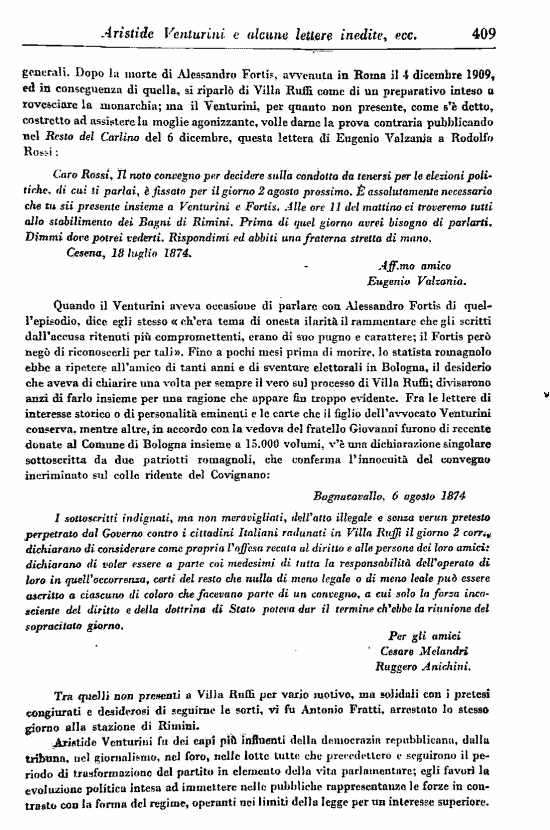 Aristide Venturini e alcune lettere inedite, ecc. 409

generali. Dopo la morte di Alessandro Fortis, avvenuta in Roma il 4 dicembre 1909, ed in conseguenza di quella, si riparlò di Villa Ruffi come di un preparativo inteso a rovesciare la monarchia; ma il Venturini, per quanto non presente, come s'è detto, costretto ad assistere la moglie agonizzante, volle darne la prova contraria pubblicando nel Resto del Carlino del 6 dicembre, questa lettera di Eugenio Valzania a Rodolfo Rossi:

Caro Rossi, Il noto convegno per decidere sulla condotta da tenersi per le elezioni politiche, di cui ti parlai, è fissato per il giorno 2 agosto prossimo. È assolutamente necessario che tu sii presente insieme a Venturini e Fortis. Alle ore 11 del mattino ci troveremo tutti allo stabilimento dei Bagni di Rimini. Prima di quel giorno avrei bisogno di parlarti. Dimmi dove potrei vederti. Rispondimi ed abbiti una fraterna stretta di mano.

Cesena, 18 luglio 1874.

Aff.mo amico
Eugenio Valzania.

Quando il Venturini aveva occasione di parlare con Alessandro Fortis di quell'episodio, dice egli stesso « ch'era tema di onesta ilarità il rammentare che gli scritti dall'accusa ritenuti più compromettenti, erano di suo pugno e carattere; il Fortis però negò di riconoscerli per tali». Fino a pochi mesi prima di morire, lo statista romagnolo ebbe a ripetere all'amico di tanti anni e di sventure elettorali in Bologna, il desiderio che aveva di chiarire una volta per sempre il vero sul processo di Villa Ruffi; divisarono anzi di farlo insieme per una ragione che appare fin troppo evidente. Fra le lettere di interesse storico o di personalità eminenti e le carte che il figlio dell'avvocato Venturini conserva, mentre altre, in accordo con la vedova del fratello Giovanni furono di recente donate al Comune di Bologna insieme a 15.000 volumi, v'è una dichiarazione singolare sottoscritta da due patriotti romagnoli, che conferma l'innocuità del convegno incriminato sul colle ridente del Covignano:

Bagnacavallo, 6 agosto 1874

I sottoscritti indignati, ma non meravigliati, dell'atto illegale e senza verun pretesto perpetrato dal Governo contro i cittadini Italiani radunati in Villa Ruffi il giorno 2 corr., dichiarano di considerare come propria l'offesa recata al diritto e alle persone dei loro amici: dichiarano di voler essere a parte coi medesimi di tutta la responsabilità dell'operato di loro in quell'occorrenza, certi del resto che nulla di meno legale o di meno leale può essere ascritto a ciascuno di coloro che facevano parte di un convegno, a cui solo la forza incosciente del diritto e della dottrina di Stato poteva dar il termine ch'ebbe la riunione del sopracitato giorno.

Per gli amici
Cesare Melandri
Ruggero Anichini.

Tra quelli non presenti a Villa Ruffi per vario motivo, ma solidali con i pretesi congiurati e desiderosi di seguirne le sorti, vi fu Antonio Fratti, arrestato lo stesso giorno alla stazione di Rimini.

Aristide Venturini fu dei capi più influenti della democrazia repubblicana, dalla tribuna, nel giornalismo, nel foro, nelle lotte tutte che precedettero e seguirono il periodo di trasformazione del partito in elemento della vita parlamentare; egli favorì la evoluzione politica intesa ad immettere nelle pubbliche rappresentanze le forze in contrasto con la forma del regime, operanti nei limiti della legge per un interesse superiore.